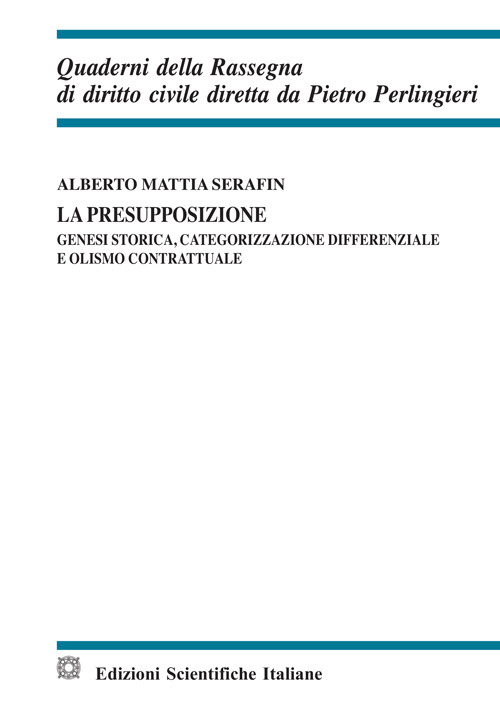 Quaderni della Rassegna
di diritto civile diretta da Pietro Perlingieri

ALBERTO MATTIA SERAFIN

LA PRESUPPOSIZIONE

GENESI STORICA, CATEGORIZZAZIONE DIFFERENZIALE
E OLISMO CONTRATTUALE

Edizioni Scientifiche Italiane